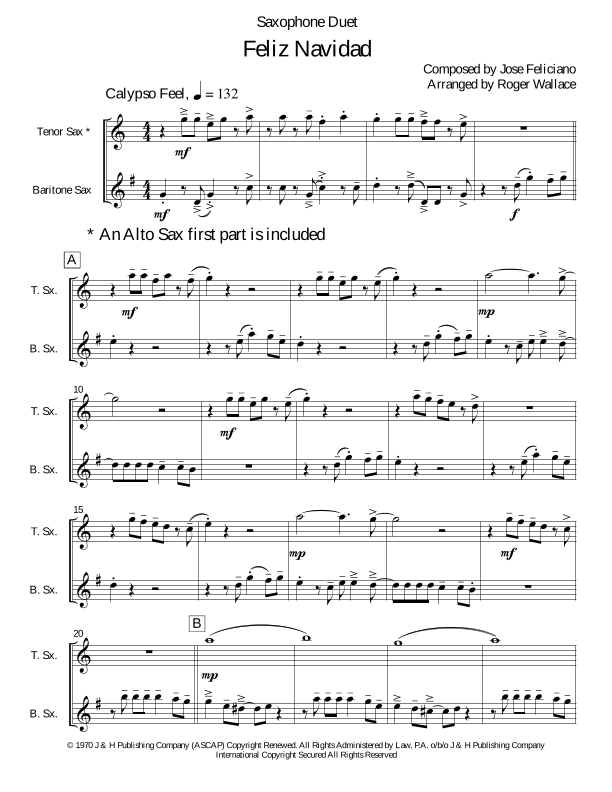 Saxophone Duet

Feliz Navidad

Composed by Jose Feliciano
Arranged by Roger Wallace

Calypso Feel, ♩ = 132

Tenor Sax *

Baritone Sax

mf

mf

f

* An Alto Sax first part is included

A

T. Sx.

B. Sx.

mf

mp

10

T. Sx.

B. Sx.

mf

15

T. Sx.

B. Sx.

mp

mf

20

B

T. Sx.

B. Sx.

mp

© 1970 J & H Publishing Company (ASCAP) Copyright Renewed. All Rights Administered by Law, P.A. o/b/o J & H Publishing Company
International Copyright Secured All Rights Reserved